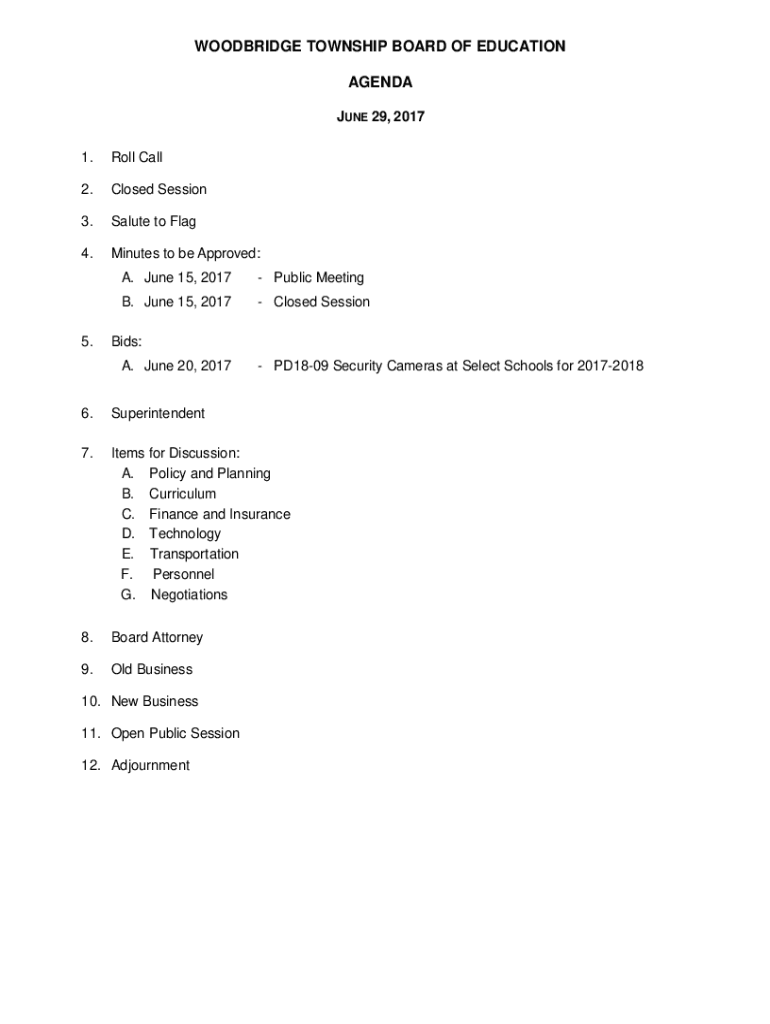 WOODBRIDGE TOWNSHIP BOARD OF EDUCATION

AGENDA

JUNE 29, 2017

1. Roll Call

2. Closed Session

3. Salute to Flag

4. Minutes to be Approved:
A. June 15, 2017 - Public Meeting
B. June 15, 2017 - Closed Session

5. Bids:
A. June 20, 2017 - PD18-09 Security Cameras at Select Schools for 2017-2018

6. Superintendent

7. Items for Discussion:
A. Policy and Planning
B. Curriculum
C. Finance and Insurance
D. Technology
E. Transportation
F. Personnel
G. Negotiations

8. Board Attorney

9. Old Business

10. New Business

11. Open Public Session

12. Adjournment